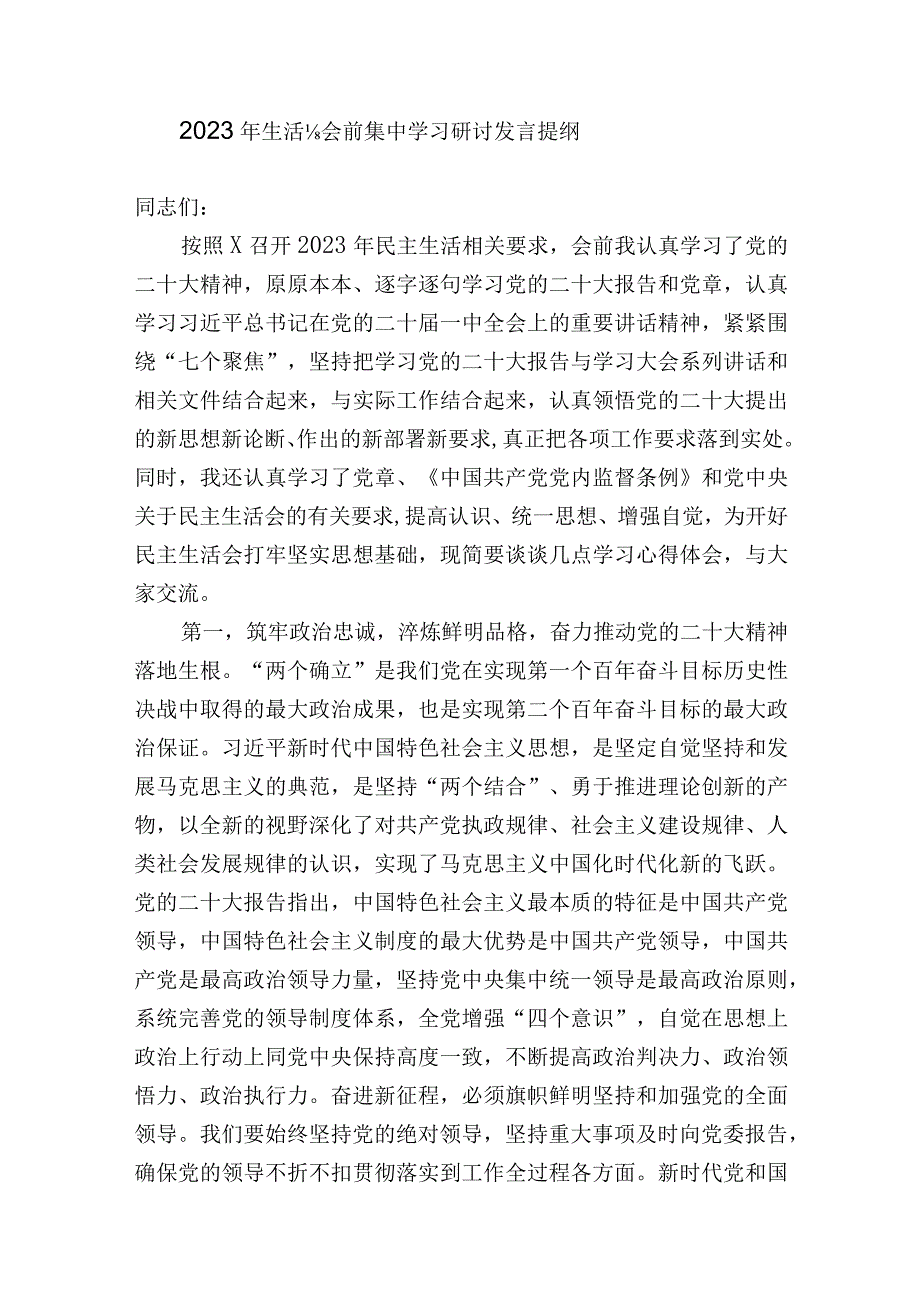 2023年生活⅛会前集中学习研讨发言提纲

同志们：

按照X召开2023年民主生活相关要求，会前我认真学习了党的二十大精神，原原本本、逐字逐句学习党的二十大报告和党章，认真学习习近平总书记在党的二十届一中全会上的重要讲话精神，紧紧围绕“七个聚焦”，坚持把学习党的二十大报告与学习大会系列讲话和相关文件结合起来，与实际工作结合起来，认真领悟党的二十大提出的新思想新论断、作出的新部署新要求，真正把各项工作要求落到实处。同时，我还认真学习了党章、《中国共产党党内监督条例》和党中央关于民主生活会的有关要求，提高认识、统一思想、增强自觉，为开好民主生活会打牢坚实思想基础，现简要谈谈几点学习心得体会，与大家交流。

第一，筑牢政治忠诚，淬炼鲜明品格，奋力推动党的二十大精神落地生根。“两个确立”是我们党在实现第一个百年奋斗目标历史性决战中取得的最大政治成果，也是实现第二个百年奋斗目标的最大政治保证。习近平新时代中国特色社会主义思想，是坚定自觉坚持和发展马克思主义的典范，是坚持“两个结合”、勇于推进理论创新的产物，以全新的视野深化了对共产党执政规律、社会主义建设规律、人类社会发展规律的认识，实现了马克思主义中国化时代化新的飞跃。党的二十大报告指出，中国特色社会主义最本质的特征是中国共产党领导，中国特色社会主义制度的最大优势是中国共产党领导，中国共产党是最高政治领导力量，坚持党中央集中统一领导是最高政治原则，系统完善党的领导制度体系，全党增强“四个意识”，自觉在思想上政治上行动上同党中央保持高度一致，不断提高政治判决力、政治领悟力、政治执行力。奋进新征程，必须旗帜鲜明坚持和加强党的全面领导。我们要始终坚持党的绝对领导，坚持重大事项及时向党委报告，确保党的领导不折不扣贯彻落实到工作全过程各方面。新时代党和国